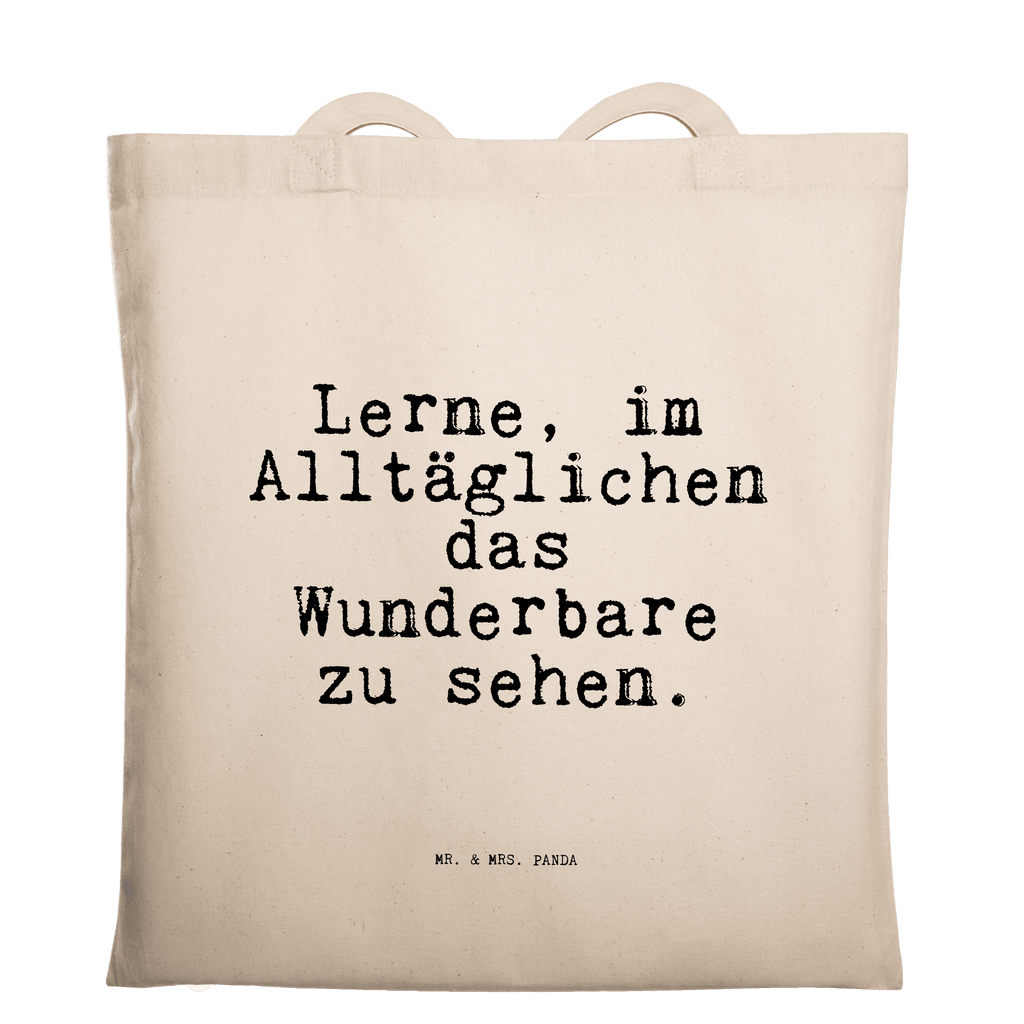 Lerne, im Alltäglichen das Wunderbare zu sehen.

MR. & MRS. PANDA